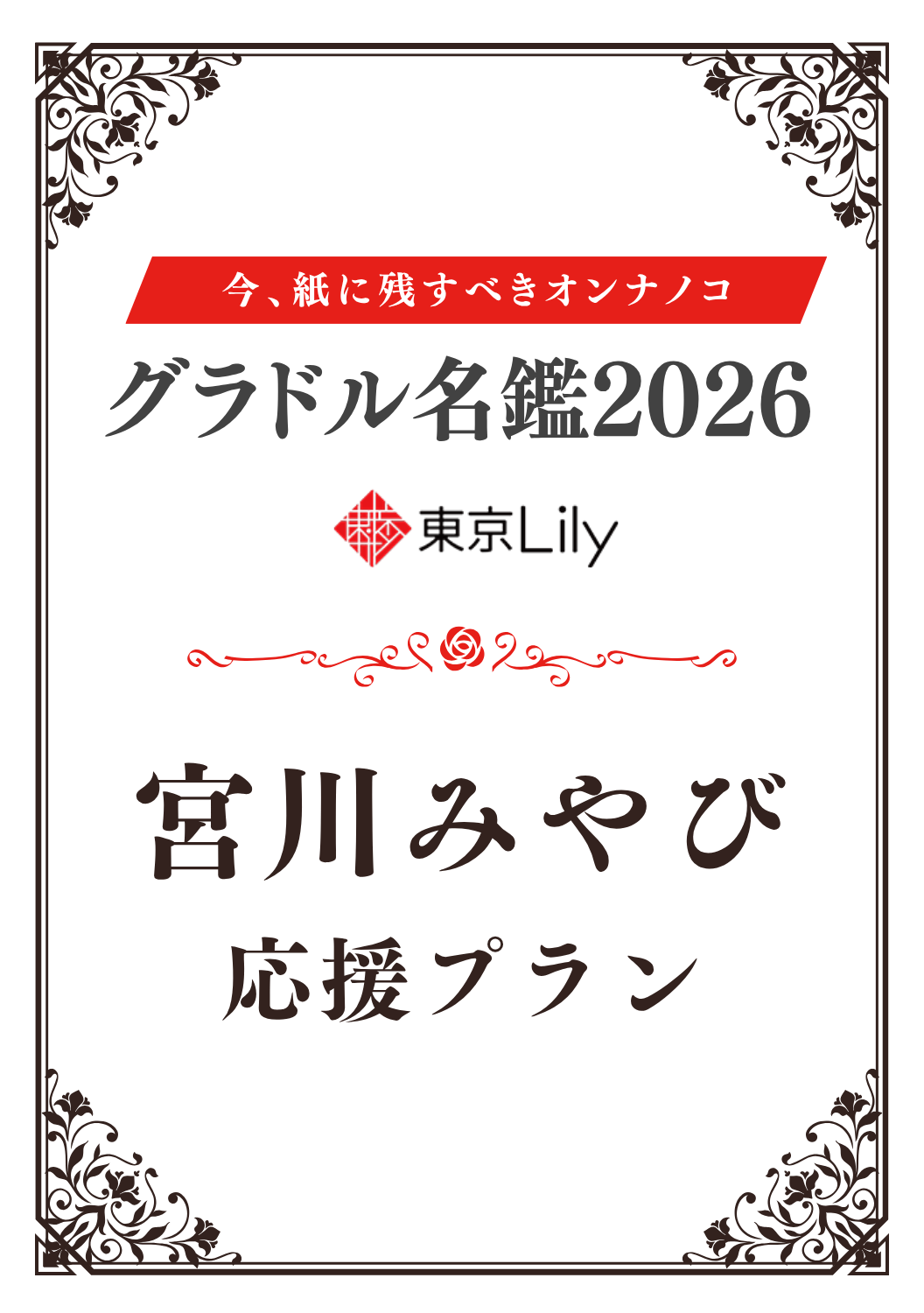 今、紙に残すべきオンナノコ

グラドル名鑑2026

東京Lily

宮川みやび

応援プラン